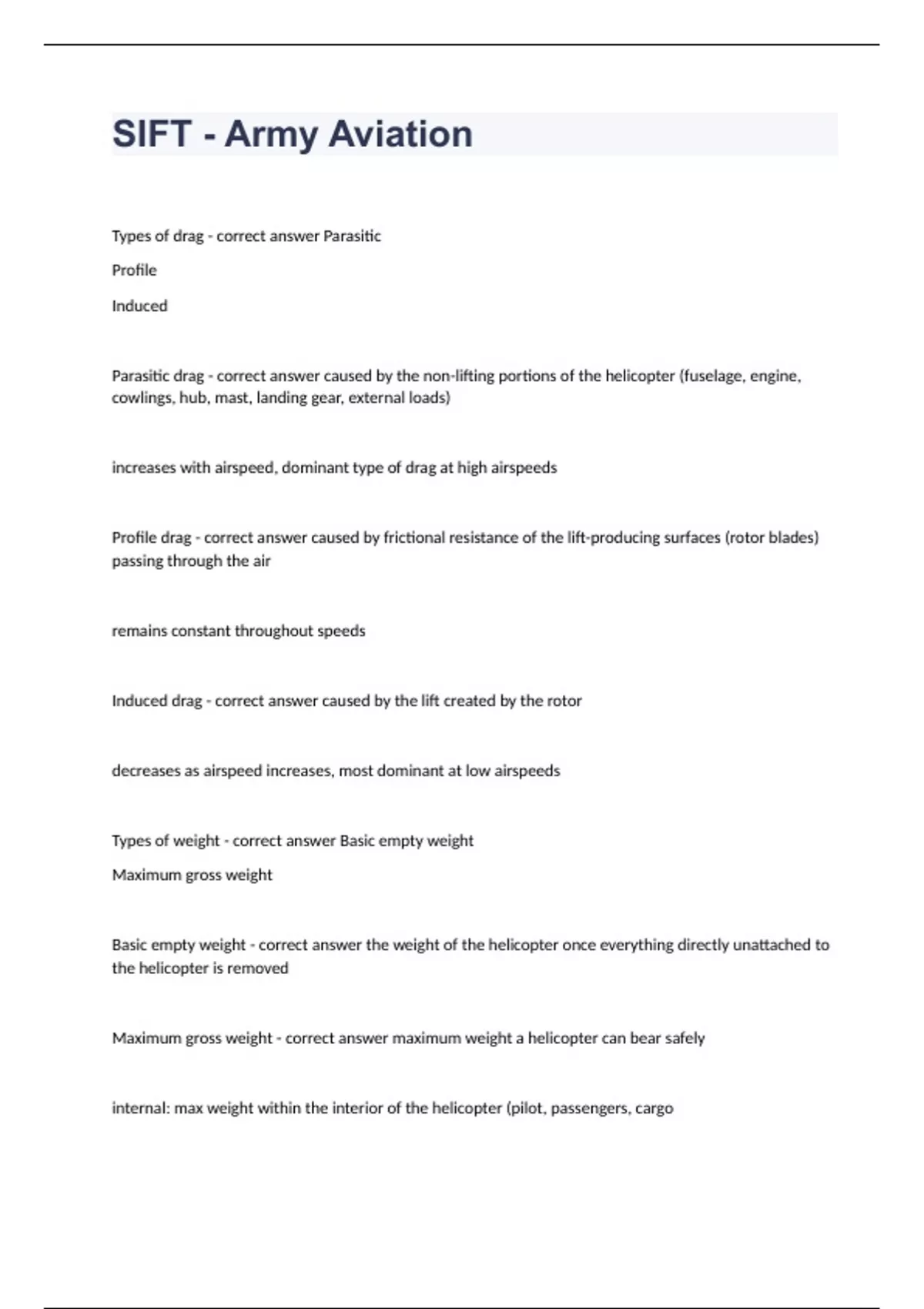 SIFT - Army Aviation

Types of drag - correct answer Parasitic

Profile

Induced

Parasitic drag - correct answer caused by the non-lifting portions of the helicopter (fuselage, engine, cowlings, hub, mast, landing gear, external loads)

increases with airspeed, dominant type of drag at high airspeeds

Profile drag - correct answer caused by frictional resistance of the lift-producing surfaces (rotor blades) passing through the air

remains constant throughout speeds

Induced drag - correct answer caused by the lift created by the rotor

decreases as airspeed increases, most dominant at low airspeeds

Types of weight - correct answer Basic empty weight

Maximum gross weight

Basic empty weight - correct answer the weight of the helicopter once everything directly unattached to the helicopter is removed

Maximum gross weight - correct answer maximum weight a helicopter can bear safely

internal: max weight within the interior of the helicopter (pilot, passengers, cargo